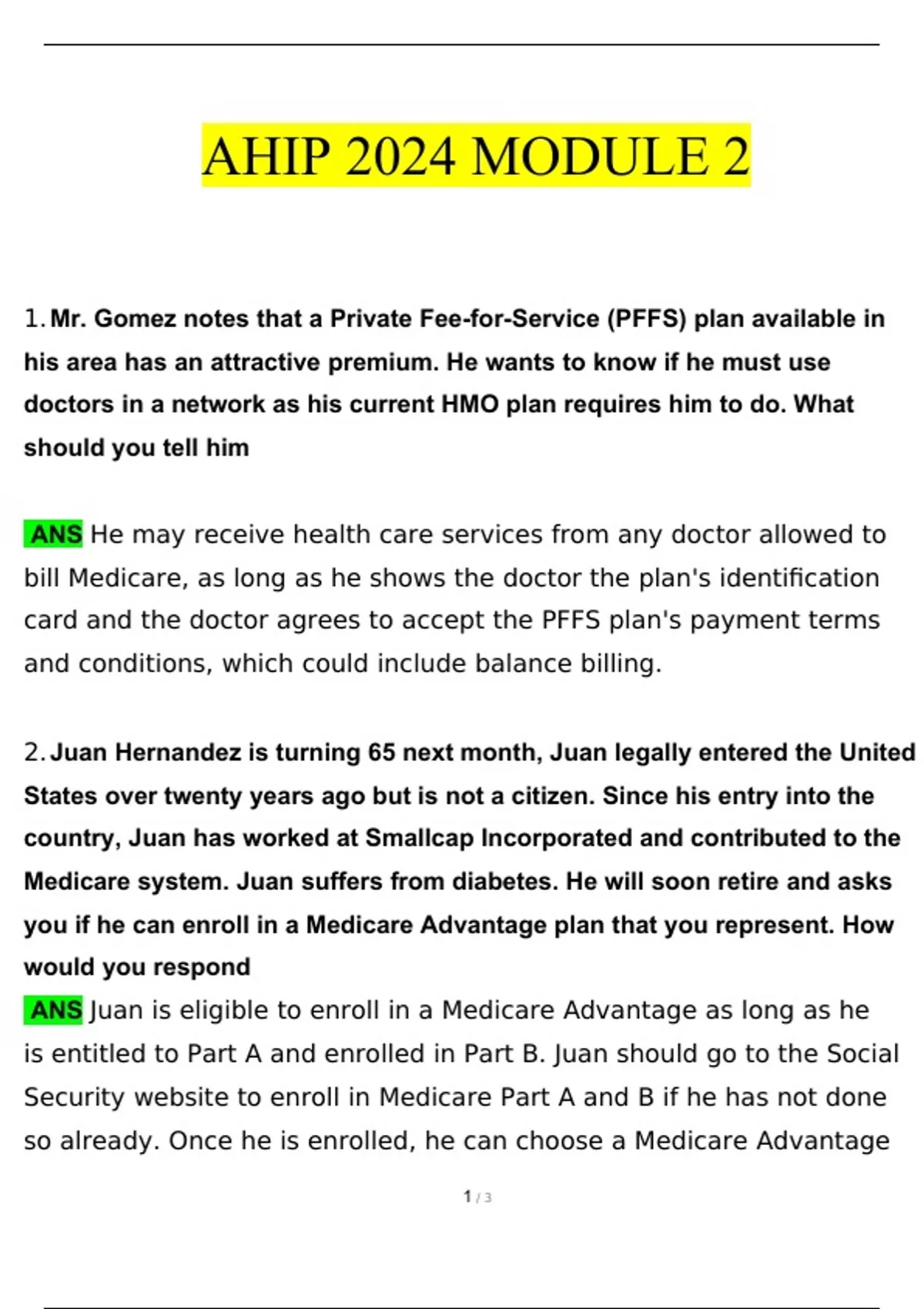 AHIP 2024 MODULE 2

1. Mr. Gomez notes that a Private Fee-for-Service (PFFS) plan available in his area has an attractive premium. He wants to know if he must use doctors in a network as his current HMO plan requires him to do. What should you tell him

ANS He may receive health care services from any doctor allowed to bill Medicare, as long as he shows the doctor the plan's identification card and the doctor agrees to accept the PFFS plan's payment terms and conditions, which could include balance billing.

2. Juan Hernandez is turning 65 next month, Juan legally entered the United States over twenty years ago but is not a citizen. Since his entry into the country, Juan has worked at Smallcap Incorporated and contributed to the Medicare system. Juan suffers from diabetes. He will soon retire and asks you if he can enroll in a Medicare Advantage plan that you represent. How would you respond

ANS Juan is eligible to enroll in a Medicare Advantage as long as he is entitled to Part A and enrolled in Part B. Juan should go to the Social Security website to enroll in Medicare Part A and B if he has not done so already. Once he is enrolled, he can choose a Medicare Advantage

1 / 3